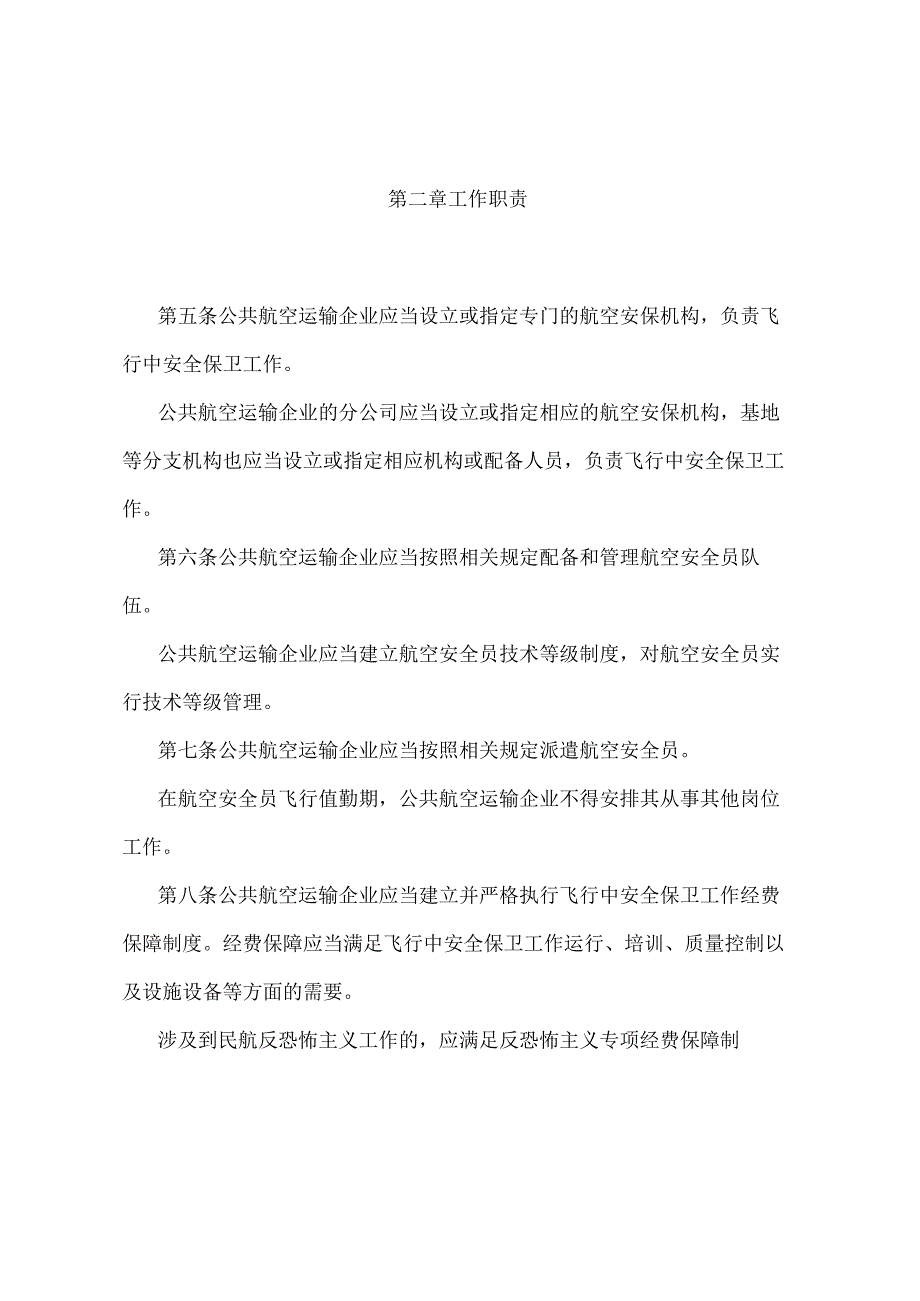 第二章工作职责

第五条公共航空运输企业应当设立或指定专门的航空安保机构，负责飞行中安全保卫工作。

公共航空运输企业的分公司应当设立或指定相应的航空安保机构，基地等分支机构也应当设立或指定相应机构或配备人员，负责飞行中安全保卫工作。

第六条公共航空运输企业应当按照相关规定配备和管理航空安全员队伍。

公共航空运输企业应当建立航空安全员技术等级制度，对航空安全员实行技术等级管理。

第七条公共航空运输企业应当按照相关规定派遣航空安全员。

在航空安全员飞行值勤期，公共航空运输企业不得安排其从事其他岗位工作。

第八条公共航空运输企业应当建立并严格执行飞行中安全保卫工作经费保障制度。经费保障应当满足飞行中安全保卫工作运行、培训、质量控制以及设施设备等方面的需要。

涉及到民航反恐怖主义工作的，应满足反恐怖主义专项经费保障制